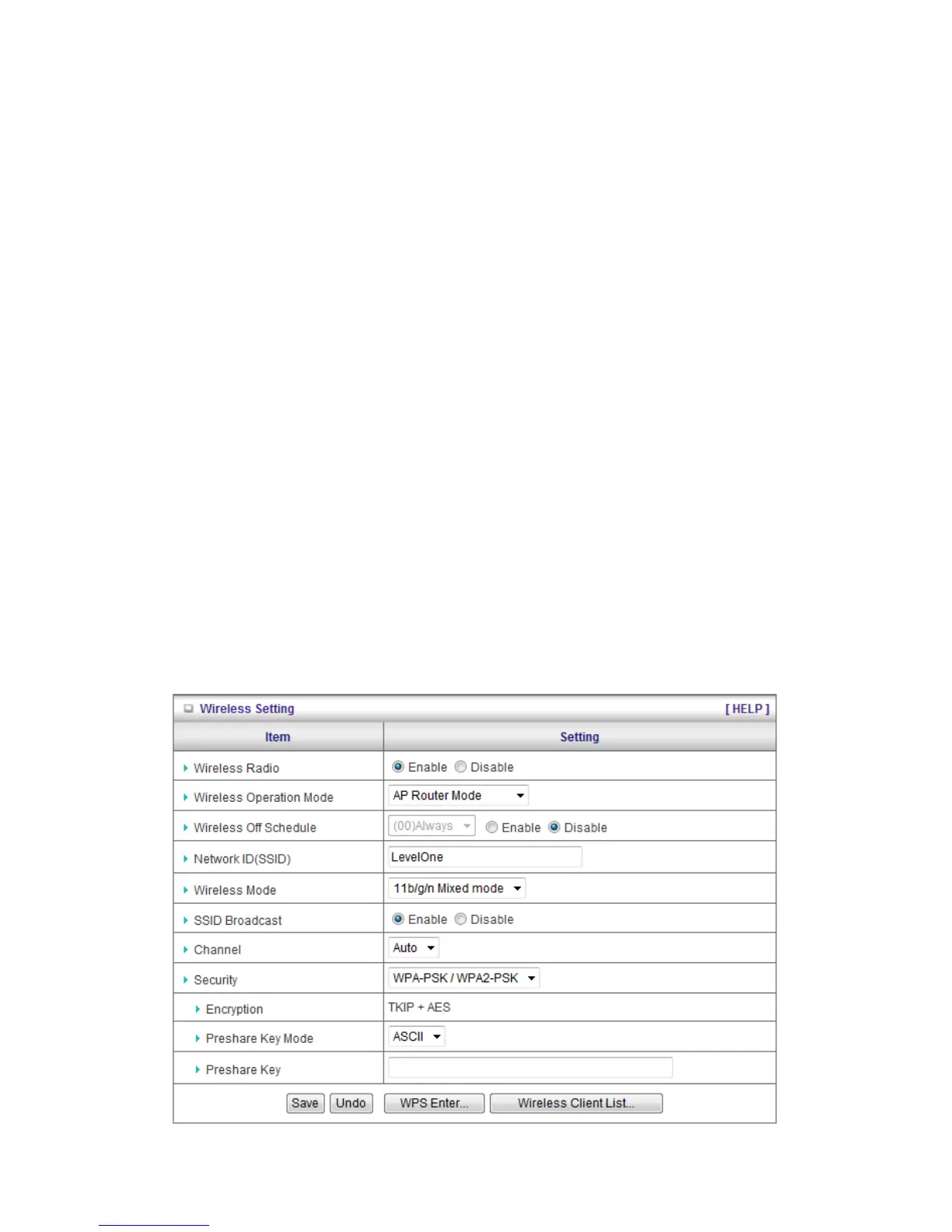 Wireless Setting [ HELP ]

| Item | Setting |
|---|---|
| Wireless Radio | Enable Disable |
| Wireless Operation Mode | AP Router Mode |
| Wireless Off Schedule | (00)Always Enable Disable |
| Network ID(SSID) | LevelOne |
| Wireless Mode | 11b/g/n Mixed mode |
| SSID Broadcast | Enable Disable |
| Channel | Auto |
| Security | WPA-PSK / WPA2-PSK |
| Encryption | TKIP + AES |
| Preshare Key Mode | ASCII |
| Preshare Key | |

Save Undo WPS Enter... Wireless Client List...